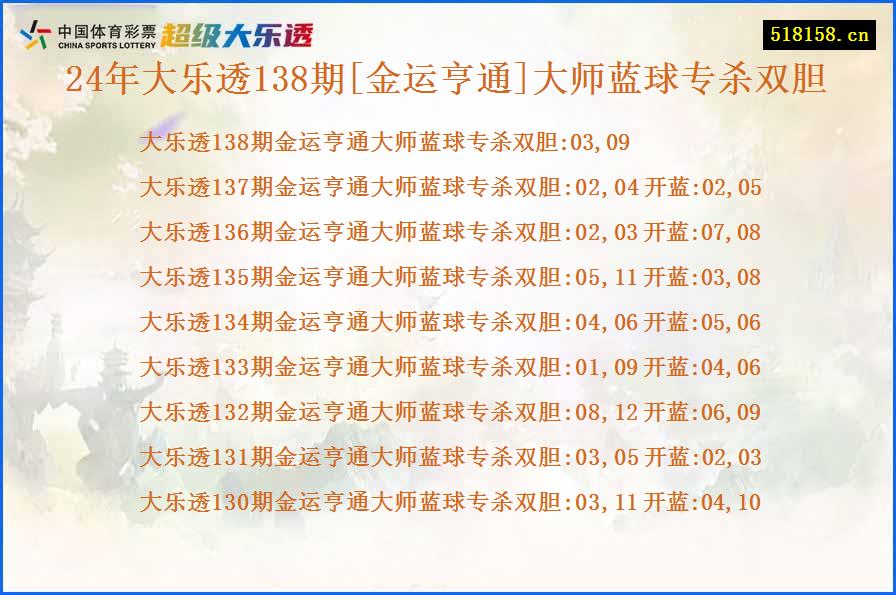 中国体育彩票
CHINA SPORTS LOTTERY
超级大乐透

518158.cn

24年大乐透138期[金运亨通]大师蓝球专杀双胆

大乐透138期金运亨通大师蓝球专杀双胆:03,09
大乐透137期金运亨通大师蓝球专杀双胆:02,04 开蓝:02,05
大乐透136期金运亨通大师蓝球专杀双胆:02,03 开蓝:07,08
大乐透135期金运亨通大师蓝球专杀双胆:05,11 开蓝:03,08
大乐透134期金运亨通大师蓝球专杀双胆:04,06 开蓝:05,06
大乐透133期金运亨通大师蓝球专杀双胆:01,09 开蓝:04,06
大乐透132期金运亨通大师蓝球专杀双胆:08,12 开蓝:06,09
大乐透131期金运亨通大师蓝球专杀双胆:03,05 开蓝:02,03
大乐透130期金运亨通大师蓝球专杀双胆:03,11 开蓝:04,10